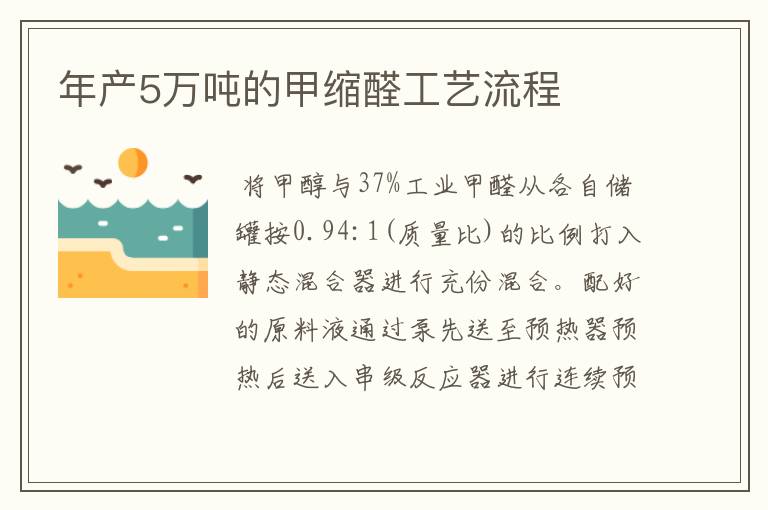 年产5万吨的甲缩醛工艺流程

将甲醇与37%工业甲醛从各自储罐按0.94:1(质量比)的比例打入静态混合器进行充份混合。配好的原料液通过泵先送至预热器预热后送入串级反应器进行连续预